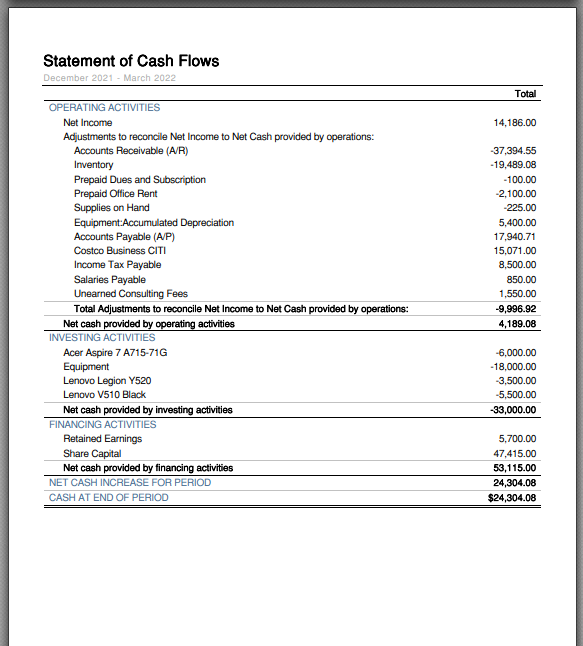 Statement of Cash Flows
December 2021 - March 2022

| | Total |
|---|---|
| OPERATING ACTIVITIES | |
| Net Income | 14,186.00 |
| Adjustments to reconcile Net Income to Net Cash provided by operations: | |
| Accounts Receivable (A/R) | -37,394.55 |
| Inventory | -19,489.08 |
| Prepaid Dues and Subscription | -100.00 |
| Prepaid Office Rent | -2,100.00 |
| Supplies on Hand | -225.00 |
| Equipment:Accumulated Depreciation | 5,400.00 |
| Accounts Payable (A/P) | 17,940.71 |
| Costco Business CITI | 15,071.00 |
| Income Tax Payable | 8,500.00 |
| Salaries Payable | 850.00 |
| Unearned Consulting Fees | 1,550.00 |
| Total Adjustments to reconcile Net Income to Net Cash provided by operations: | -9,996.92 |
| Net cash provided by operating activities | 4,189.08 |
| INVESTING ACTIVITIES | |
| Acer Aspire 7 A715-71G | -6,000.00 |
| Equipment | -18,000.00 |
| Lenovo Legion Y520 | -3,500.00 |
| Lenovo V510 Black | -5,500.00 |
| Net cash provided by investing activities | -33,000.00 |
| FINANCING ACTIVITIES | |
| Retained Earnings | 5,700.00 |
| Share Capital | 47,415.00 |
| Net cash provided by financing activities | 53,115.00 |
| NET CASH INCREASE FOR PERIOD | 24,304.08 |
| CASH AT END OF PERIOD | $24,304.08 |